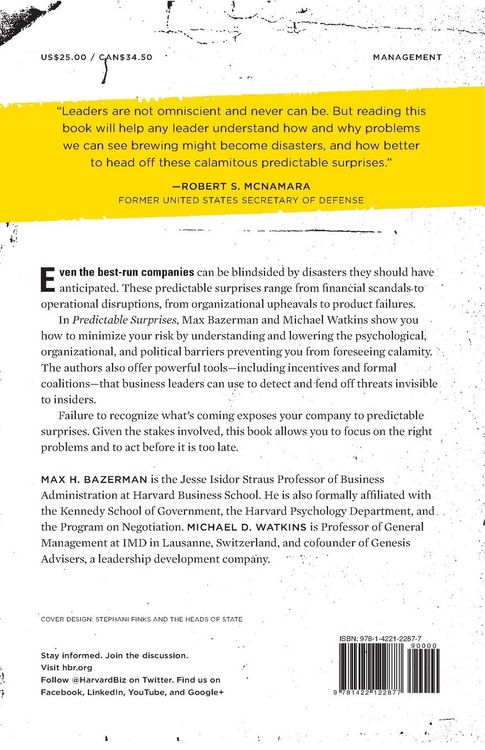 US$25.00 / CAN$34.50

MANAGEMENT

"Leaders are not omniscient and never can be. But reading this book will help any leader understand how and why problems we can see brewing might become disasters, and how better to head off these calamitous predictable surprises."

—ROBERT S. MCNAMARA
FORMER UNITED STATES SECRETARY OF DEFENSE

Even the best-run companies can be blindsided by disasters they should have anticipated. These predictable surprises range from financial scandals to operational disruptions, from organizational upheavals to product failures.

In Predictable Surprises, Max Bazerman and Michael Watkins show you how to minimize your risk by understanding and lowering the psychological, organizational, and political barriers preventing you from foreseeing calamity. The authors also offer powerful tools—including incentives and formal coalitions—that business leaders can use to detect and fend off threats invisible to insiders.

Failure to recognize what's coming exposes your company to predictable surprises. Given the stakes involved, this book allows you to focus on the right problems and to act before it is too late.

MAX H. BAZERMAN is the Jesse Isidor Straus Professor of Business Administration at Harvard Business School. He is also formally affiliated with the Kennedy School of Government, the Harvard Psychology Department, and the Program on Negotiation. MICHAEL D. WATKINS is Professor of General Management at IMD in Lausanne, Switzerland, and cofounder of Genesis Advisers, a leadership development company.

COVER DESIGN: STEPHANI FINKS AND THE HEADS OF STATE

Stay informed. Join the discussion.
Visit hbr.org
Follow @HarvardBiz on Twitter. Find us on Facebook, LinkedIn, YouTube, and Google+

ISBN: 978-1-4221-2287-7
90000
9 781422 122877